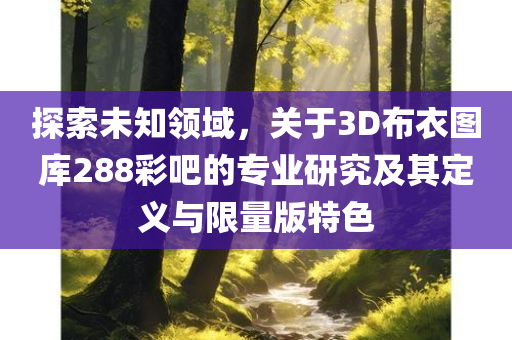 探索未知领域，关于3D布衣图库288彩吧的专业研究及其定义与限量版特色